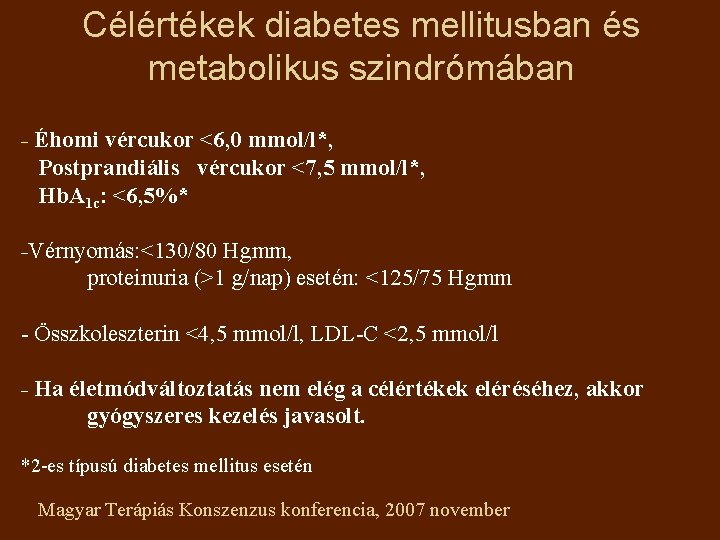 Célértékek diabetes mellitusban és metabolikus szindrómában

- Éhomi vércukor <6,0 mmol/l*,
Postprandiális vércukor <7,5 mmol/l*,
$HbA_{1c}$: <6,5%*

-Vérnyomás:<130/80 Hgmm,
proteinuria (>1 g/nap) esetén: <125/75 Hgmm

- Összkoleszterin <4,5 mmol/l, LDL-C <2,5 mmol/l

- Ha életmódváltoztatás nem elég a célértékek eléréséhez, akkor gyógyszeres kezelés javasolt.

*2-es típusú diabetes mellitus esetén

Magyar Terápiás Konszenzus konferencia, 2007 november